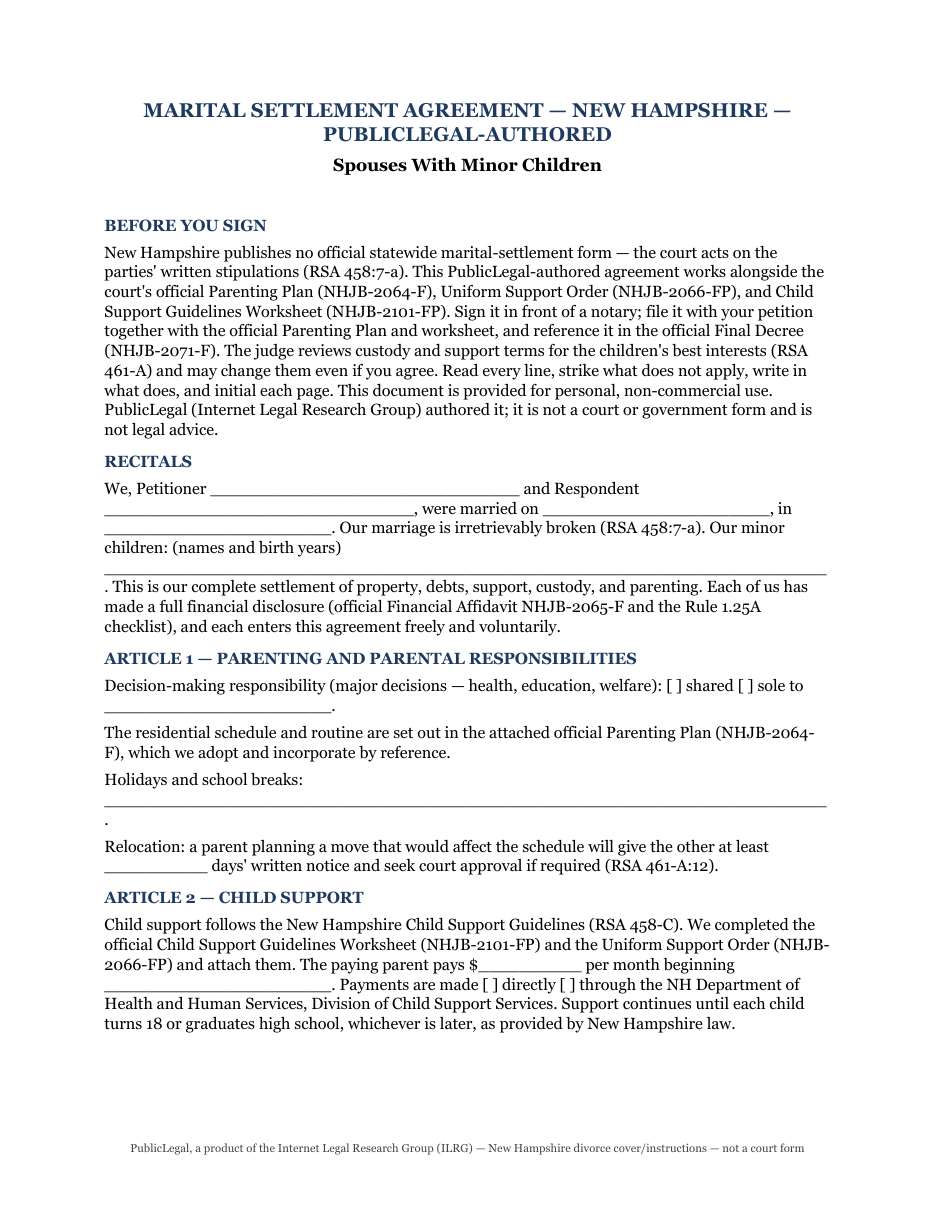 MARITAL SETTLEMENT AGREEMENT — NEW HAMPSHIRE — PUBLICLEGAL-AUTHORED

Spouses With Minor Children

BEFORE YOU SIGN

New Hampshire publishes no official statewide marital-settlement form — the court acts on the parties' written stipulations (RSA 458:7-a). This PublicLegal-authored agreement works alongside the court's official Parenting Plan (NHJB-2064-F), Uniform Support Order (NHJB-2066-FP), and Child Support Guidelines Worksheet (NHJB-2101-FP). Sign it in front of a notary; file it with your petition together with the official Parenting Plan and worksheet, and reference it in the official Final Decree (NHJB-2071-F). The judge reviews custody and support terms for the children's best interests (RSA 461-A) and may change them even if you agree. Read every line, strike what does not apply, write in what does, and initial each page. This document is provided for personal, non-commercial use. PublicLegal (Internet Legal Research Group) authored it; it is not a court or government form and is not legal advice.

RECITALS

We, Petitioner ______________________________ and Respondent ______________________________, were married on ______________________, in ______________________. Our marriage is irretrievably broken (RSA 458:7-a). Our minor children: (names and birth years) ______________________________________________________________________. This is our complete settlement of property, debts, support, custody, and parenting. Each of us has made a full financial disclosure (official Financial Affidavit NHJB-2065-F and the Rule 1.25A checklist), and each enters this agreement freely and voluntarily.

ARTICLE 1 — PARENTING AND PARENTAL RESPONSIBILITIES

Decision-making responsibility (major decisions — health, education, welfare): [ ] shared [ ] sole to ______________________.

The residential schedule and routine are set out in the attached official Parenting Plan (NHJB-2064-F), which we adopt and incorporate by reference.

Holidays and school breaks: ______________________________________________________________________.

Relocation: a parent planning a move that would affect the schedule will give the other at least __________ days' written notice and seek court approval if required (RSA 461-A:12).

ARTICLE 2 — CHILD SUPPORT

Child support follows the New Hampshire Child Support Guidelines (RSA 458-C). We completed the official Child Support Guidelines Worksheet (NHJB-2101-FP) and the Uniform Support Order (NHJB-2066-FP) and attach them. The paying parent pays $__________ per month beginning ______________________. Payments are made [ ] directly [ ] through the NH Department of Health and Human Services, Division of Child Support Services. Support continues until each child turns 18 or graduates high school, whichever is later, as provided by New Hampshire law.

PublicLegal, a product of the Internet Legal Research Group (ILRG) — New Hampshire divorce cover/instructions — not a court form